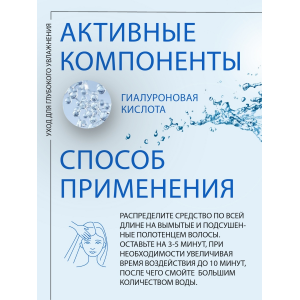 УХОД ДЛЯ ГЛУБОКОГО УВЛАЖНЕНИЯ

АКТИВНЫЕ КОМПОНЕНТЫ

ГИАЛУРОНОВАЯ КИСЛОТА

СПОСОБ ПРИМЕНЕНИЯ

РАСПРЕДЕЛИТЕ СРЕДСТВО ПО ВСЕЙ ДЛИНЕ НА ВЫМЫТЫЕ И ПОДСУШЕННЫЕ ПОЛОТЕНЦЕМ ВОЛОСЫ. ОСТАВЬТЕ НА 3-5 МИНУТ, ПРИ НЕОБХОДИМОСТИ УВЕЛИЧИВАЯ ВРЕМЯ ВОЗДЕЙСТВИЯ ДО 10 МИНУТ, ПОСЛЕ ЧЕГО СМОЙТЕ  БОЛЬШИМ КОЛИЧЕСТВОМ ВОДЫ.